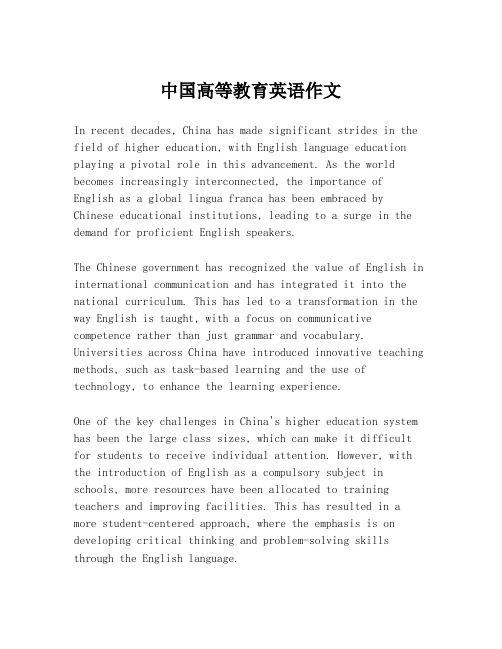 中国高等教育英语作文

In recent decades, China has made significant strides in the field of higher education, with English language education playing a pivotal role in this advancement. As the world becomes increasingly interconnected, the importance of English as a global lingua franca has been embraced by Chinese educational institutions, leading to a surge in the demand for proficient English speakers.

The Chinese government has recognized the value of English in international communication and has integrated it into the national curriculum. This has led to a transformation in the way English is taught, with a focus on communicative competence rather than just grammar and vocabulary. Universities across China have introduced innovative teaching methods, such as task-based learning and the use of technology, to enhance the learning experience.

One of the key challenges in China's higher education system has been the large class sizes, which can make it difficult for students to receive individual attention. However, with the introduction of English as a compulsory subject in schools, more resources have been allocated to training teachers and improving facilities. This has resulted in a more student-centered approach, where the emphasis is on developing critical thinking and problem-solving skills through the English language.